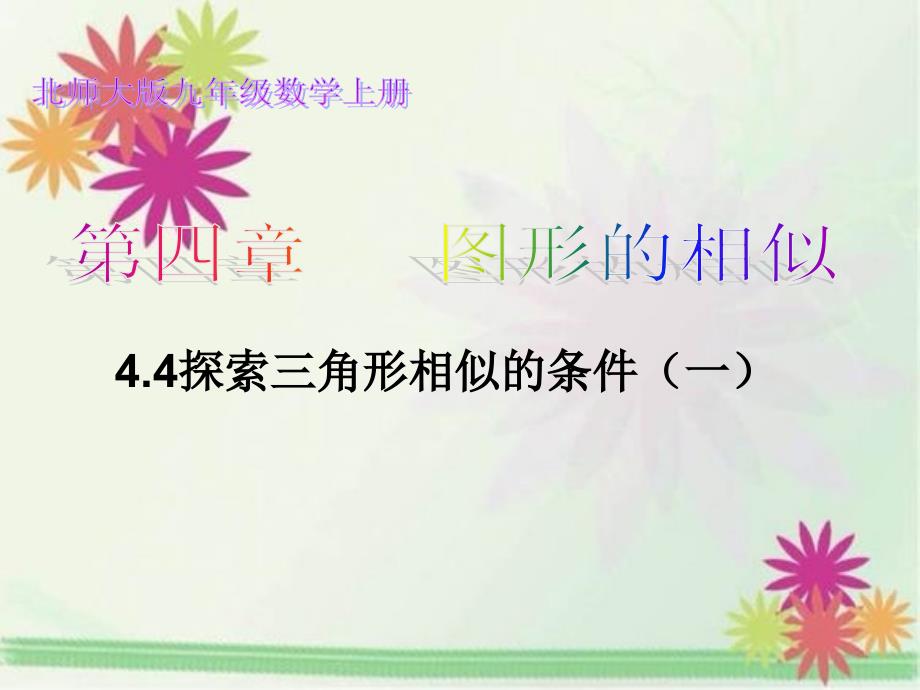 北师大版九年级数学上册

第四章 图形的相似

4.4探索三角形相似的条件（一）